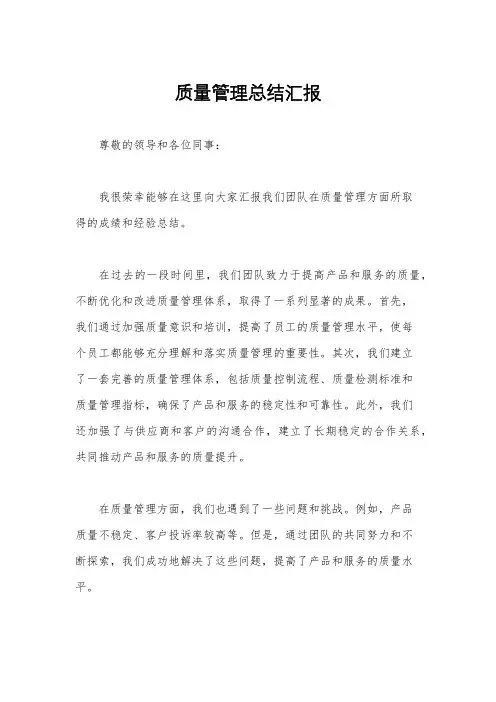 质量管理总结汇报

尊敬的领导和各位同事：

我很荣幸能够在这里向大家汇报我们团队在质量管理方面所取得的成绩和经验总结。

在过去的一段时间里，我们团队致力于提高产品和服务的质量，不断优化和改进质量管理体系，取得了一系列显著的成果。首先，我们通过加强质量意识和培训，提高了员工的质量管理水平，使每个员工都能够充分理解和落实质量管理的重要性。其次，我们建立了一套完善的质量管理体系，包括质量控制流程、质量检测标准和质量管理指标，确保了产品和服务的稳定性和可靠性。此外，我们还加强了与供应商和客户的沟通合作，建立了长期稳定的合作关系，共同推动产品和服务的质量提升。

在质量管理方面，我们也遇到了一些问题和挑战。例如，产品质量不稳定、客户投诉率较高等。但是，通过团队的共同努力和不断探索，我们成功地解决了这些问题，提高了产品和服务的质量水平。